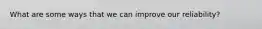 What are some ways that we can improve our reliability?